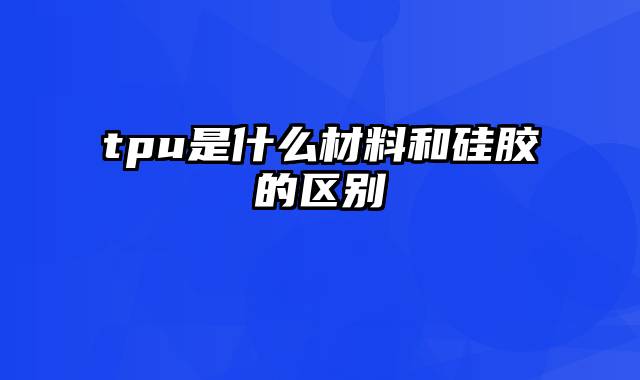 tpu是什么材料和硅胶的区别